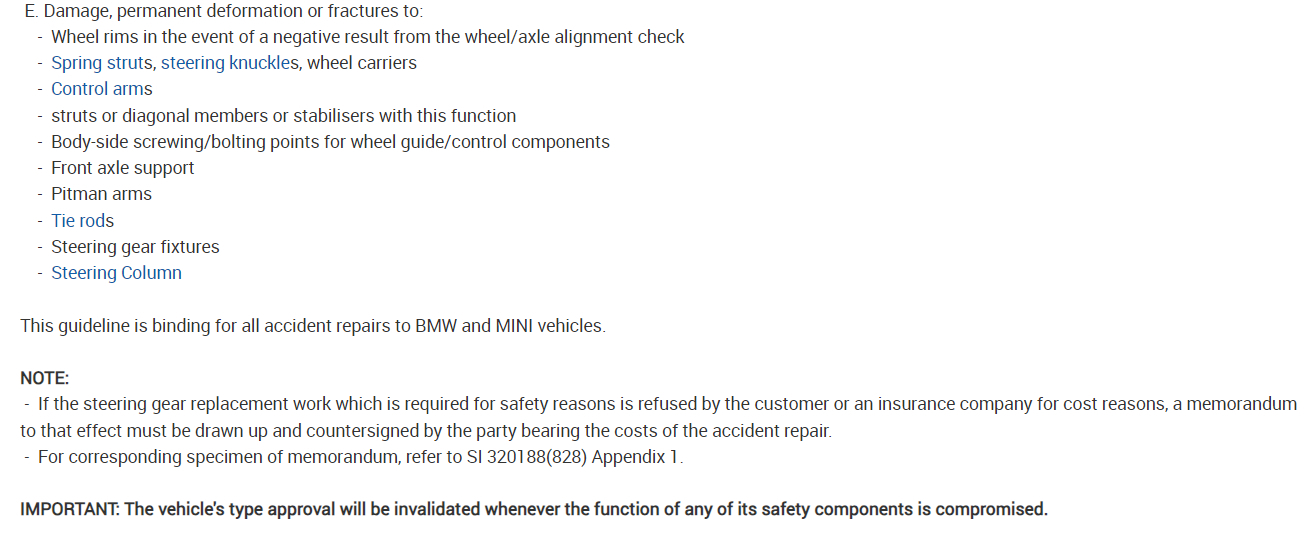 E. Damage, permanent deformation or fractures to:
- Wheel rims in the event of a negative result from the wheel/axle alignment check
- Spring struts, steering knuckles, wheel carriers
- Control arms
- struts or diagonal members or stabilisers with this function
- Body-side screwing/bolting points for wheel guide/control components
- Front axle support
- Pitman arms
- Tie rods
- Steering gear fixtures
- Steering Column

This guideline is binding for all accident repairs to BMW and MINI vehicles.

NOTE:
- If the steering gear replacement work which is required for safety reasons is refused by the customer or an insurance company for cost reasons, a memorandum to that effect must be drawn up and countersigned by the party bearing the costs of the accident repair.
- For corresponding specimen of memorandum, refer to SI 320188(828) Appendix 1.

IMPORTANT: The vehicle's type approval will be invalidated whenever the function of any of its safety components is compromised.